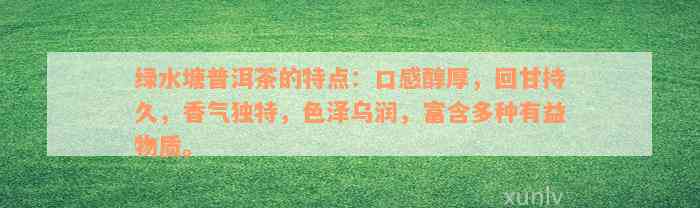 绿水塘普洱茶的特点：口感醇厚，回甘持久，香气独特，色泽乌润，富含多种有益物质。

xunlv